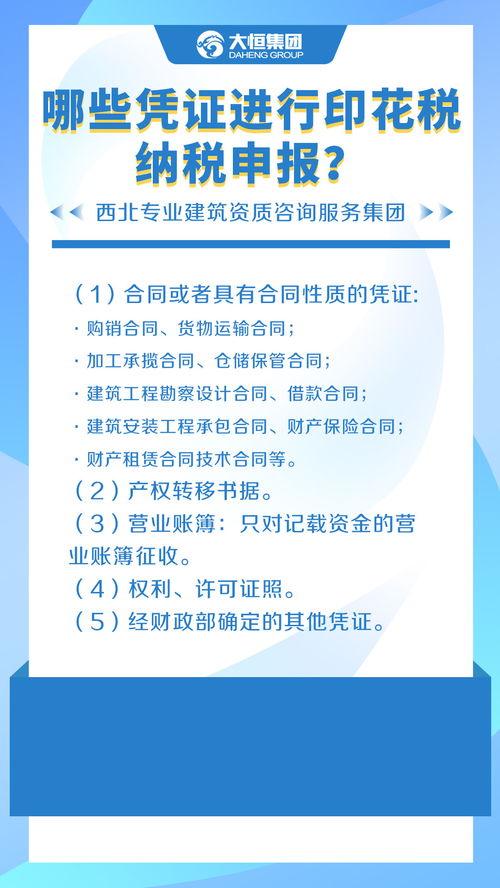 大恒集团
DAHENG GROUP

哪些凭证进行印花税纳税申报？

西北专业建筑资质咨询服务集团

（1）合同或者具有合同性质的凭证：
· 购销合同、货物运输合同；
· 加工承揽合同、仓储保管合同；
· 建筑工程勘察设计合同、借款合同；
· 建筑安装工程承包合同、财产保险合同；
· 财产租赁合同技术合同等。
（2）产权转移书据。
（3）营业账簿：只对记载资金的营业账簿征收。
（4）权利、许可证照。
（5）经财政部确定的其他凭证。